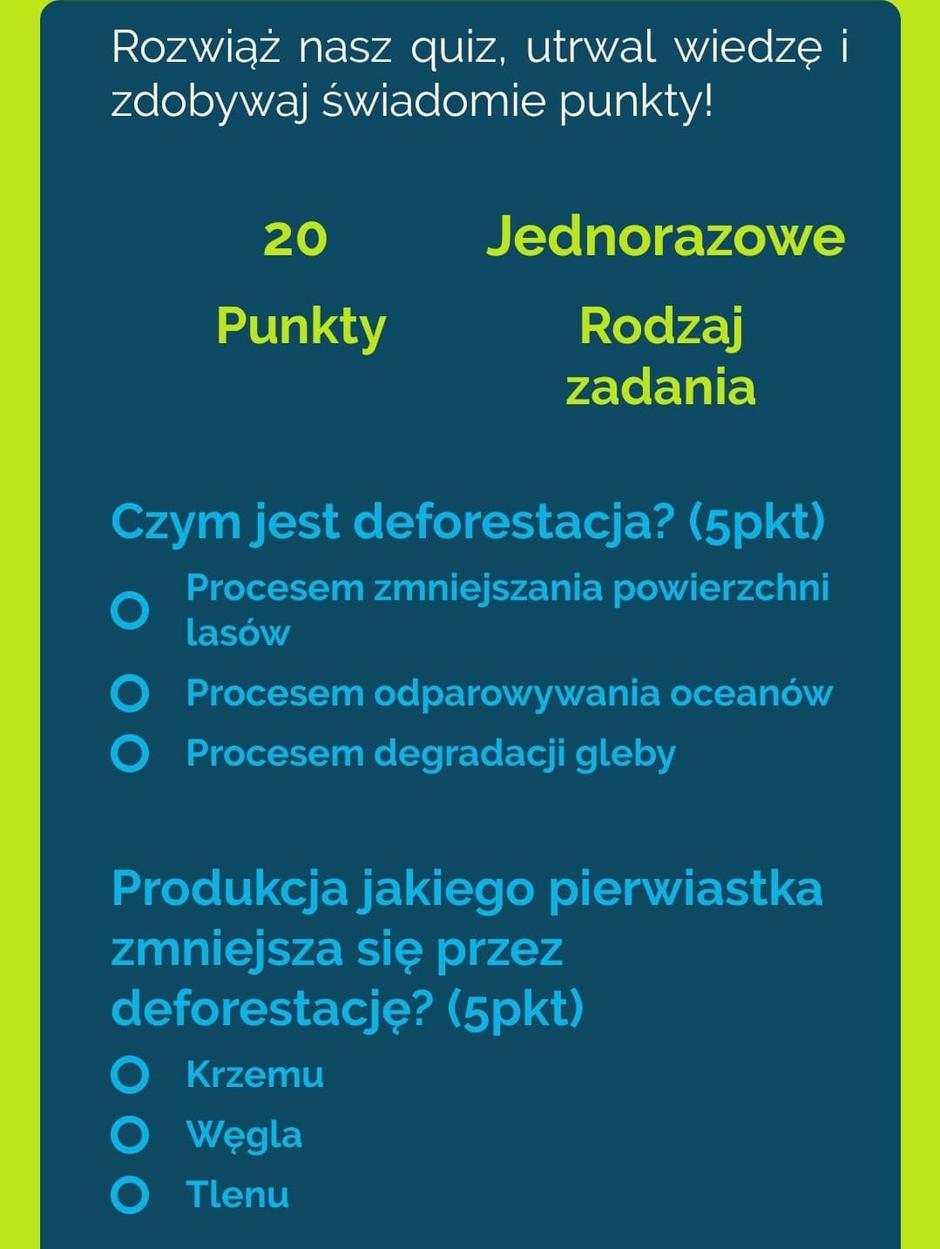 Rozwiąż nasz quiz, utrwal wiedzę i zdobywaj świadomie punkty!

20

Punkty

Jednorazowe

Rodzaj zadania

Czym jest deforestacja? (5pkt)

Procesem zmniejszania powierzchni lasów

Procesem odparowywania oceanów

Procesem degradacji gleby

Produkcja jakiego pierwiastka zmniejsza się przez deforestację? (5pkt)

Krzemu

Węgla

Tlenu